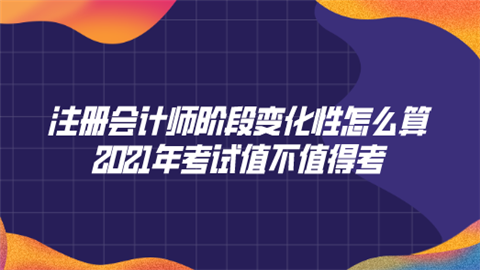 注册会计师阶段变化性怎么算
2021年考试值不值得考